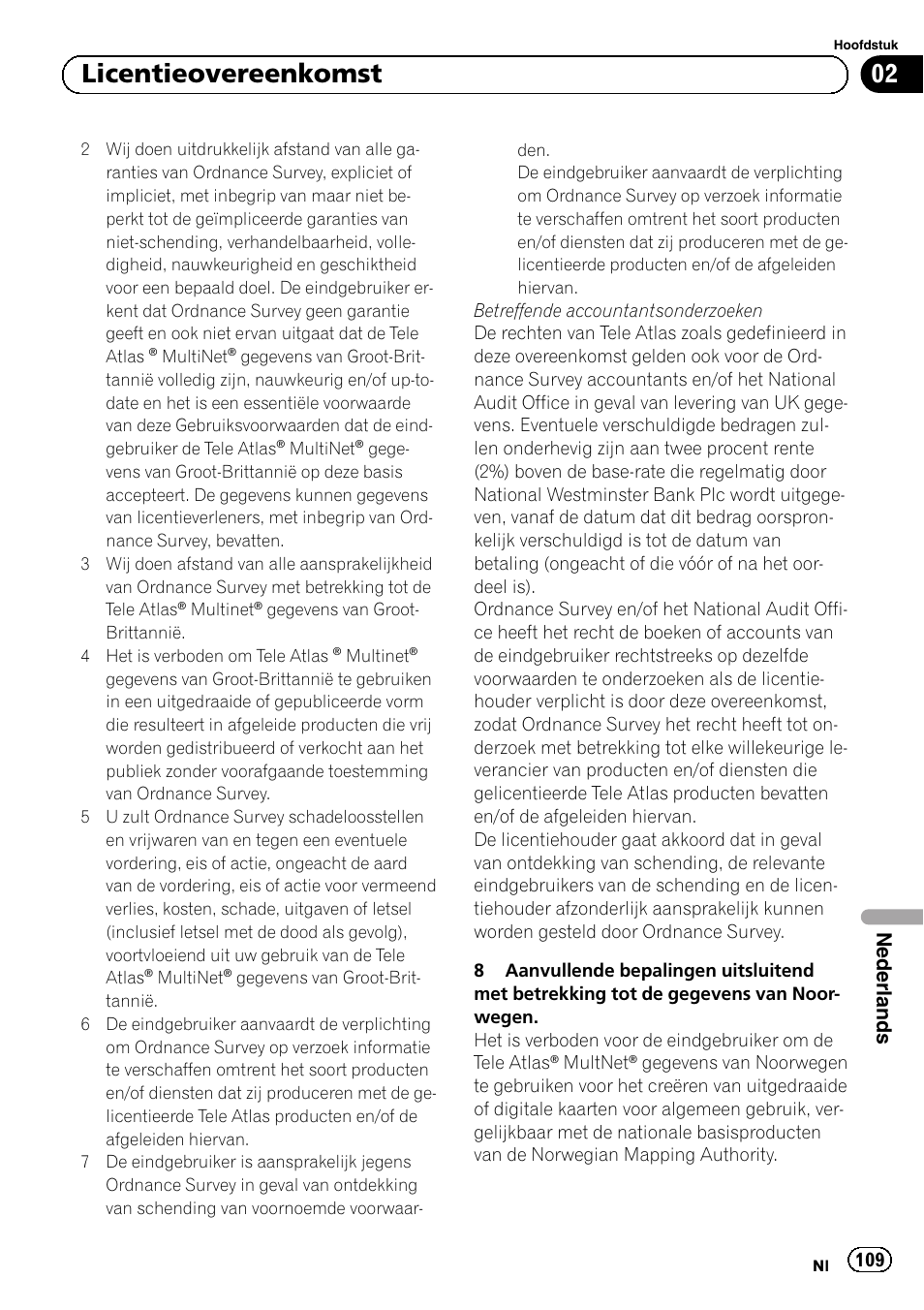 Hoofdstuk

Licentieovereenkomst

02

2 Wij doen uitdrukkelijk afstand van alle garanties van Ordnance Survey, expliciet of impliciet, met inbegrip van maar niet beperkt tot de geïmpliceerde garanties van niet-schending, verhandelbaarheid, volledigheid, nauwkeurigheid en geschiktheid voor een bepaald doel. De eindgebruiker erkent dat Ordnance Survey geen garantie geeft en ook niet ervan uitgaat dat de Tele Atlas ® MultiNet® gegevens van Groot-Brittannië volledig zijn, nauwkeurig en/of up-to-date en het is een essentiële voorwaarde van deze Gebruiksvoorwaarden dat de eindgebruiker de Tele Atlas® MultiNet® gegevens van Groot-Brittannië op deze basis accepteert. De gegevens kunnen gegevens van licentieverleners, met inbegrip van Ordnance Survey, bevatten.

3 Wij doen afstand van alle aansprakelijkheid van Ordnance Survey met betrekking tot de Tele Atlas® Multinet® gegevens van Groot-Brittannië.

4 Het is verboden om Tele Atlas ® Multinet® gegevens van Groot-Brittannië te gebruiken in een uitgedraaide of gepubliceerde vorm die resulteert in afgeleide producten die vrij worden gedistribueerd of verkocht aan het publiek zonder voorafgaande toestemming van Ordnance Survey.

5 U zult Ordnance Survey schadeloosstellen en vrijwaren van en tegen een eventuele vordering, eis of actie, ongeacht de aard van de vordering, eis of actie voor vermeend verlies, kosten, schade, uitgaven of letsel (inclusief letsel met de dood als gevolg), voortvloeiend uit uw gebruik van de Tele Atlas® MultiNet® gegevens van Groot-Brittannië.

6 De eindgebruiker aanvaardt de verplichting om Ordnance Survey op verzoek informatie te verschaffen omtrent het soort producten en/of diensten dat zij produceren met de gelicentieerde Tele Atlas producten en/of de afgeleiden hiervan.

7 De eindgebruiker is aansprakelijk jegens Ordnance Survey in geval van ontdekking van schending van voornoemde voorwaarden.
De eindgebruiker aanvaardt de verplichting om Ordnance Survey op verzoek informatie te verschaffen omtrent het soort producten en/of diensten dat zij produceren met de gelicentieerde producten en/of de afgeleiden hiervan.

Betreffende accountantsonderzoeken
De rechten van Tele Atlas zoals gedefinieerd in deze overeenkomst gelden ook voor de Ordnance Survey accountants en/of het National Audit Office in geval van levering van UK gegevens. Eventuele verschuldigde bedragen zullen onderhevig zijn aan twee procent rente (2%) boven de base-rate die regelmatig door National Westminster Bank Plc wordt uitgegeven, vanaf de datum dat dit bedrag oorspronkelijk verschuldigd is tot de datum van betaling (ongeacht of die vóór of na het oordeel is).
Ordnance Survey en/of het National Audit Office heeft het recht de boeken of accounts van de eindgebruiker rechtstreeks op dezelfde voorwaarden te onderzoeken als de licentiehouder verplicht is door deze overeenkomst, zodat Ordnance Survey het recht heeft tot onderzoek met betrekking tot elke willekeurige leverancier van producten en/of diensten die gelicentieerde Tele Atlas producten bevatten en/of de afgeleiden hiervan.
De licentiehouder gaat akkoord dat in geval van ontdekking van schending, de relevante eindgebruikers van de schending en de licentiehouder afzonderlijk aansprakelijk kunnen worden gesteld door Ordnance Survey.

8 Aanvullende bepalingen uitsluitend met betrekking tot de gegevens van Noorwegen.
Het is verboden voor de eindgebruiker om de Tele Atlas® MultNet® gegevens van Noorwegen te gebruiken voor het creëren van uitgedraaide of digitale kaarten voor algemeen gebruik, vergelijkbaar met de nationale basisproducten van de Norwegian Mapping Authority.

Nederlands

Nl 109